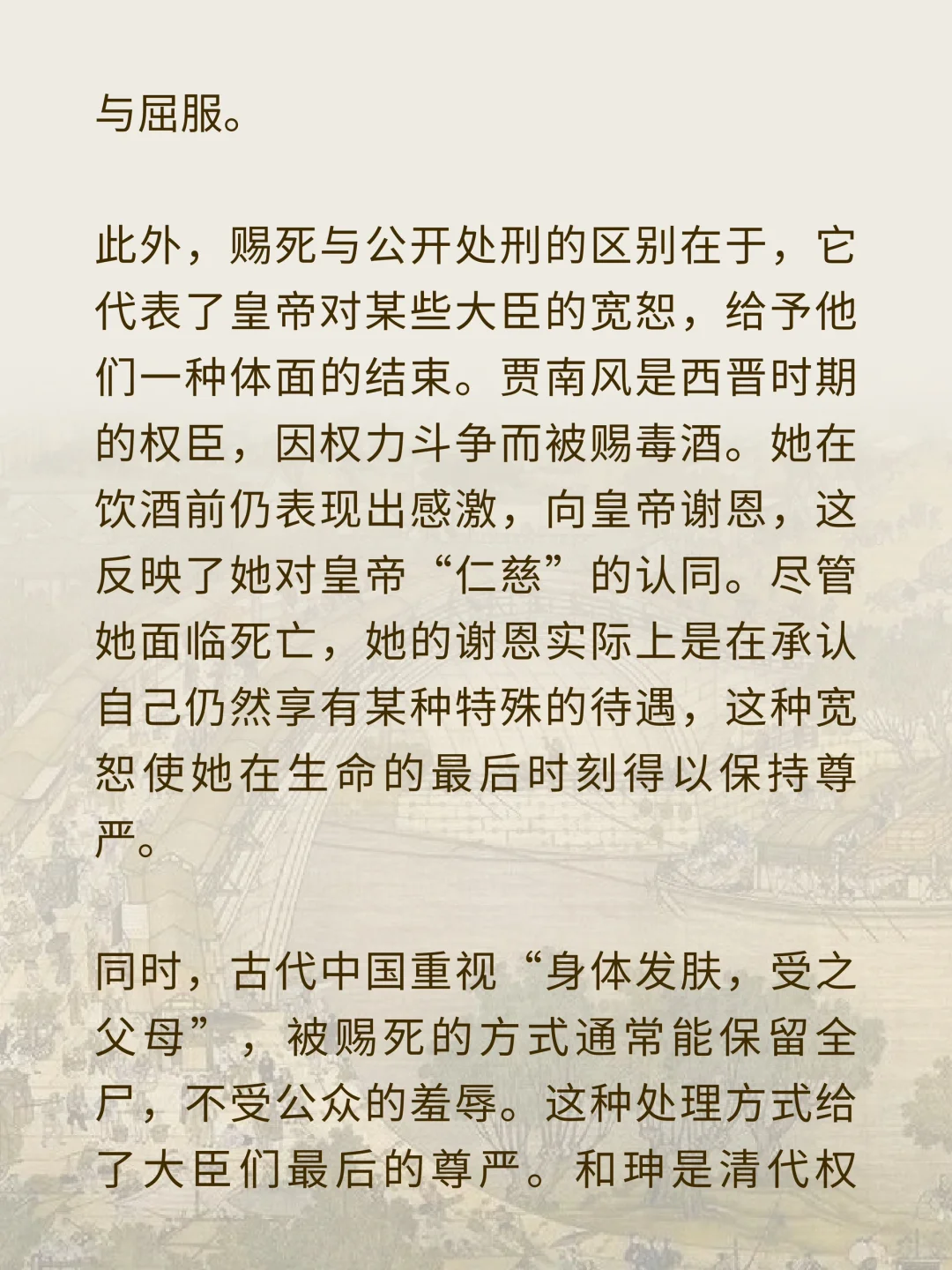 与屈服。

此外，赐死与公开处刑的区别在于，它代表了皇帝对某些大臣的宽恕，给予他们一种体面的结束。贾南风是西晋时期的权臣，因权力斗争而被赐毒酒。她在饮酒前仍表现出感激，向皇帝谢恩，这反映了她对皇帝“仁慈”的认同。尽管她面临死亡，她的谢恩实际上是在承认自己仍然享有某种特殊的待遇，这种宽恕使她在生命的最后时刻得以保持尊严。

同时，古代中国重视“身体发肤，受之父母”，被赐死的方式通常能保留全尸，不受公众的羞辱。这种处理方式给了大臣们最后的尊严。和珅是清代权